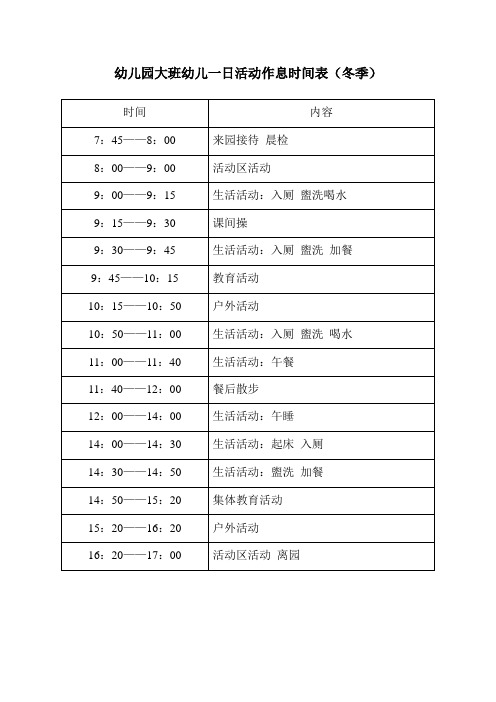 幼儿园大班幼儿一日活动作息时间表（冬季）

| 时间 | 内容 |
|---|---|
| 7：45——8：00 | 来园接待 晨检 |
| 8：00——9：00 | 活动区活动 |
| 9：00——9：15 | 生活活动：入厕 盥洗喝水 |
| 9：15——9：30 | 课间操 |
| 9：30——9：45 | 生活活动：入厕 盥洗 加餐 |
| 9：45——10：15 | 教育活动 |
| 10：15——10：50 | 户外活动 |
| 10：50——11：00 | 生活活动：入厕 盥洗 喝水 |
| 11：00——11：40 | 生活活动：午餐 |
| 11：40——12：00 | 餐后散步 |
| 12：00——14：00 | 生活活动：午睡 |
| 14：00——14：30 | 生活活动：起床 入厕 |
| 14：30——14：50 | 生活活动：盥洗 加餐 |
| 14：50——15：20 | 集体教育活动 |
| 15：20——16：20 | 户外活动 |
| 16：20——17：00 | 活动区活动 离园 |